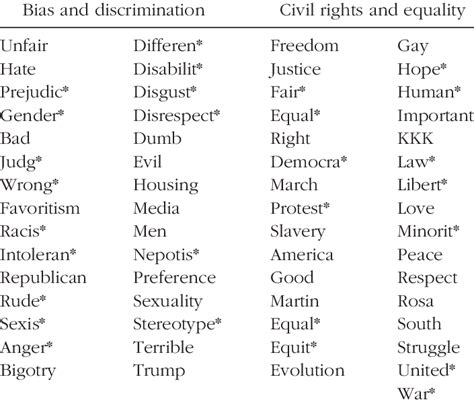 | Bias and discrimination | | Civil rights and equality | |
|---|---|---|---|
| Unfair | Differen* | Freedom | Gay |
| Hate | Disabilit* | Justice | Hope* |
| Prejudic* | Disgust* | Fair* | Human* |
| Gender* | Disrespect* | Equal* | Important |
| Bad | Dumb | Right | KKK |
| Judg* | Evil | Democra* | Law* |
| Wrong* | Housing | March | Libert* |
| Favoritism | Media | Protest* | Love |
| Racis* | Men | Slavery | Minorit* |
| Intoleran* | Nepotis* | America | Peace |
| Republican | Preference | Good | Respect |
| Rude* | Sexuality | Martin | Rosa |
| Sexis* | Stereotype* | Equal* | South |
| Anger* | Terrible | Equit* | Struggle |
| Bigotry | Trump | Evolution | United* |
| | | | War* |